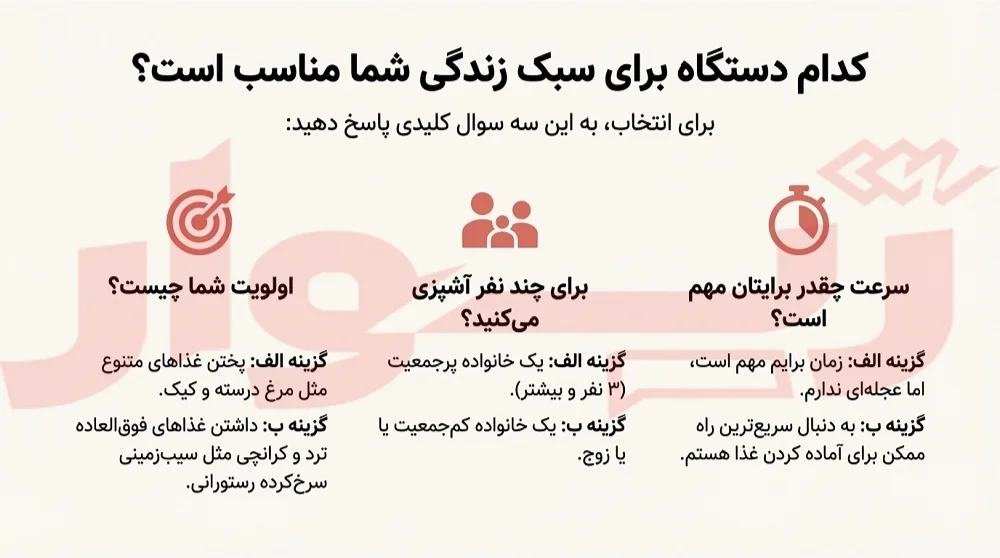 کدام دستگاه برای سبک زندگی شما مناسب است؟

برای انتخاب، به این سه سوال کلیدی پاسخ دهید:

سرعت چقدر برایتان مهم است؟

گزینه الف: زمان برایم مهم است، اما عجله‌ای ندارم.

گزینه ب: به دنبال سریع‌ترین راه ممکن برای آماده کردن غذا هستم.

برای چند نفر آشپزی می‌کنید؟

گزینه الف: یک خانواده پرجمعیت (۳ نفر و بیشتر).

گزینه ب: یک خانواده کم‌جمعیت یا یا زوج.

اولویت شما چیست؟

گزینه الف: پختن غذاهای متنوع مثل مرغ درسته و کیک.

گزینه ب: داشتن غذاهای فوق‌العاده ترد و کرانچی مثل سیب‌زمینی سرخ‌کرده رستورانی.